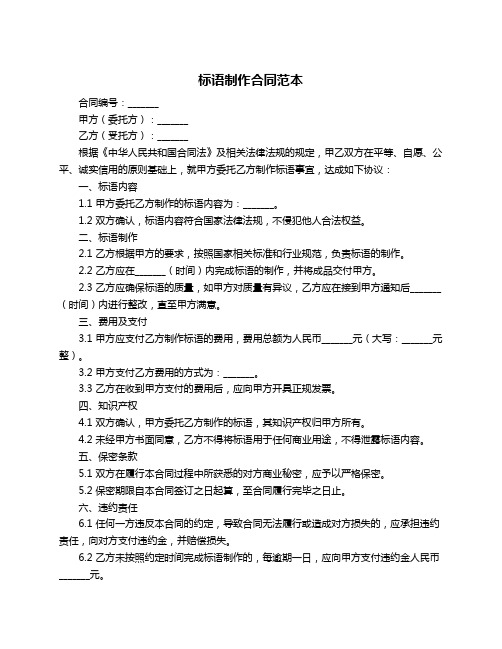 标语制作合同范本

合同编号：______

甲方（委托方）：______

乙方（受托方）：______

根据《中华人民共和国合同法》及相关法律法规的规定，甲乙双方在平等、自愿、公平、诚实信用的原则基础上，就甲方委托乙方制作标语事宜，达成如下协议：

一、标语内容

1.1 甲方委托乙方制作的标语内容为：______。

1.2 双方确认，标语内容符合国家法律法规，不侵犯他人合法权益。

二、标语制作

2.1 乙方根据甲方的要求，按照国家相关标准和行业规范，负责标语的制作。

2.2 乙方应在______（时间）内完成标语的制作，并将成品交付甲方。

2.3 乙方应确保标语的质量，如甲方对质量有异议，乙方应在接到甲方通知后______（时间）内进行整改，直至甲方满意。

三、费用及支付

3.1 甲方应支付乙方制作标语的费用，费用总额为人民币______元（大写：______元整）。

3.2 甲方支付乙方费用的方式为：______。

3.3 乙方在收到甲方支付的费用后，应向甲方开具正规发票。

四、知识产权

4.1 双方确认，甲方委托乙方制作的标语，其知识产权归甲方所有。

4.2 未经甲方书面同意，乙方不得将标语用于任何商业用途，不得泄露标语内容。

五、保密条款

5.1 双方在履行本合同过程中所获悉的对方商业秘密，应予以严格保密。

5.2 保密期限自本合同签订之日起算，至合同履行完毕之日止。

六、违约责任

6.1 任何一方违反本合同的约定，导致合同无法履行或造成对方损失的，应承担违约责任，向对方支付违约金，并赔偿损失。

6.2 乙方未按照约定时间完成标语制作的，每逾期一日，应向甲方支付违约金人民币______元。